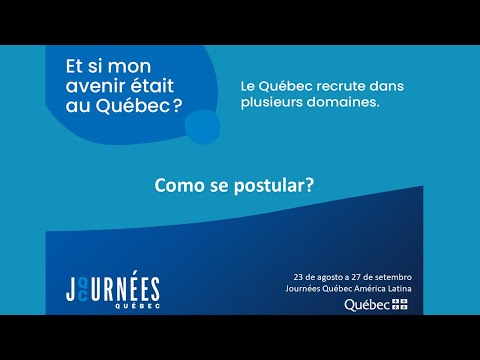 Et si mon avenir était au Québec ?

Le Québec recrute dans plusieurs domaines.

Como se postular?

JOURNÉES QUÉBEC

23 de agosto a 27 de setembro
Journées Québec América Latina

Québec